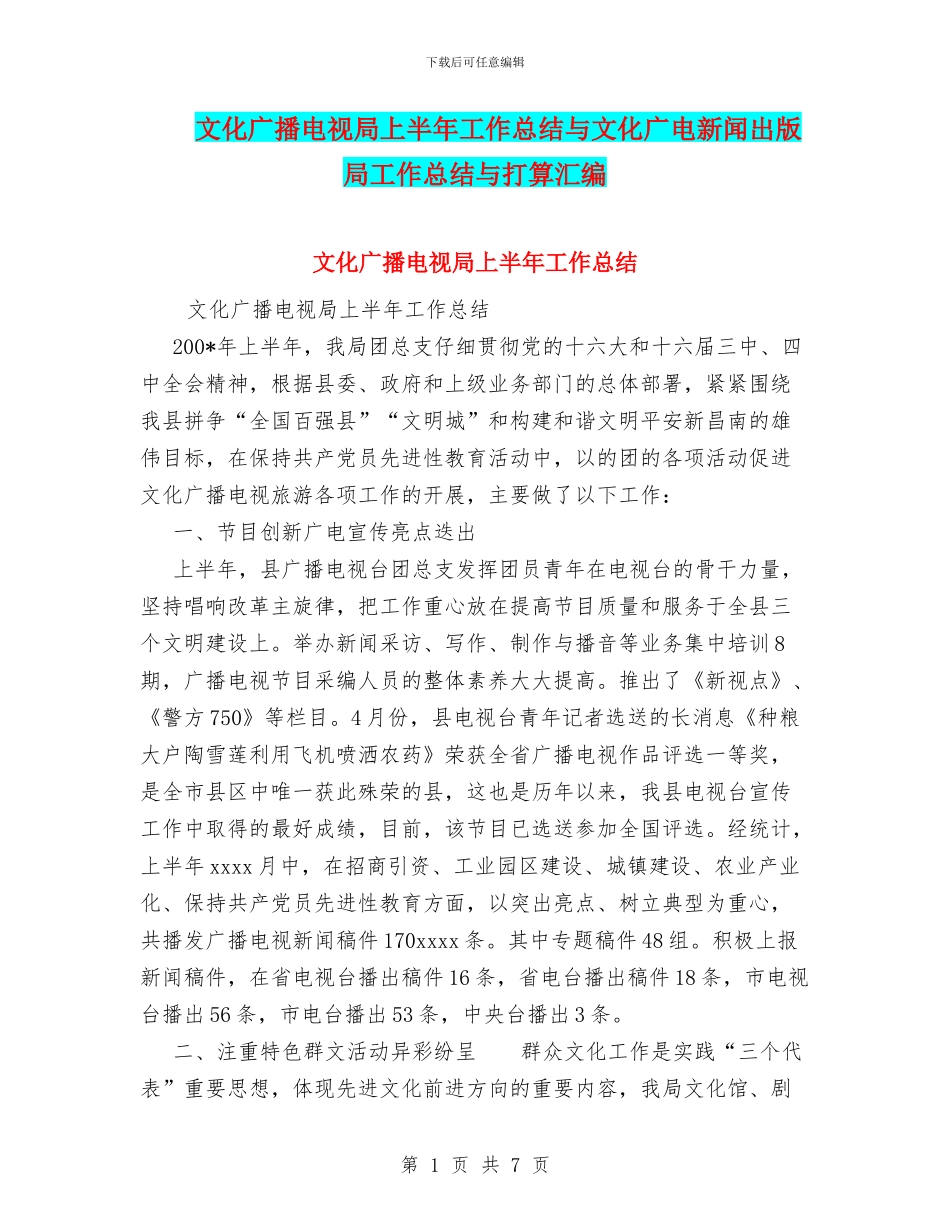 下载后可任意编辑

文化广播电视局上半年工作总结与文化广电新闻出版局工作总结与打算汇编

文化广播电视局上半年工作总结

文化广播电视局上半年工作总结

200*年上半年，我局团总支仔细贯彻党的十六大和十六届三中、四中全会精神，根据县委、政府和上级业务部门的总体部署，紧紧围绕我县拼争“全国百强县”“文明城”和构建和谐文明平安新昌南的雄伟目标，在保持共产党员先进性教育活动中，以的团的各项活动促进文化广播电视旅游各项工作的开展，主要做了以下工作：

一、节目创新广电宣传亮点迭出

上半年，县广播电视台团总支发挥团员青年在电视台的骨干力量，坚持唱响改革主旋律，把工作重心放在提高节目质量和服务于全县三个文明建设上。举办新闻采访、写作、制作与播音等业务集中培训8期，广播电视节目采编人员的整体素养大大提高。推出了《新视点》、《警方750》等栏目。4月份，县电视台青年记者选送的长消息《种粮大户陶雪莲利用飞机喷洒农药》荣获全省广播电视作品评选一等奖，是全市县区中唯一获此殊荣的县，这也是历年以来，我县电视台宣传工作中取得的最好成绩，目前，该节目已选送参加全国评选。经统计，上半年xxxx月中，在招商引资、工业园区建设、城镇建设、农业产业化、保持共产党员先进性教育方面，以突出亮点、树立典型为重心，共播发广播电视新闻稿件170xxxx条。其中专题稿件48组。积极上报新闻稿件，在省电视台播出稿件16条，省电台播出稿件18条，市电视台播出56条，市电台播出53条，中央台播出3条。

二、注重特色群文活动异彩纷呈　　群众文化工作是实践“三个代表”重要思想，体现先进文化前进方向的重要内容，我局文化馆、剧

第 1 页 共 7 页